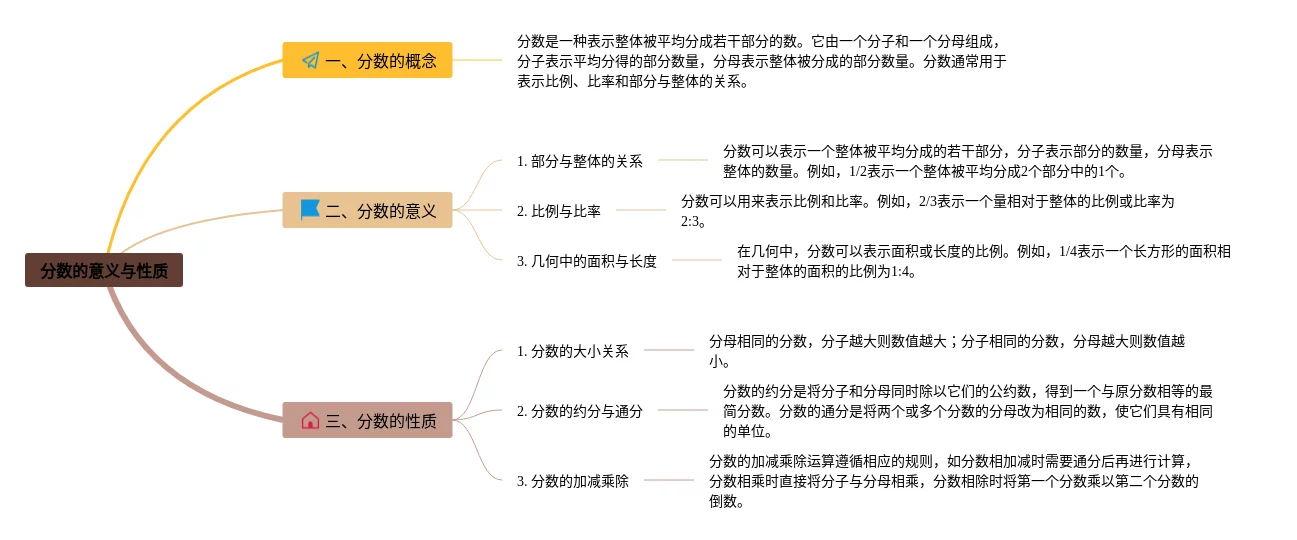 分数的意义与性质

一、分数的概念

分数是一种表示整体被平均分成若干部分的数。它由一个分子和一个分母组成，分子表示平均分得的部分数量，分母表示整体被分成的部分数量。分数通常用于表示比例、比率和部分与整体的关系。

二、分数的意义

1. 部分与整体的关系

分数可以表示一个整体被平均分成的若干部分，分子表示部分的数量，分母表示整体的数量。例如，1/2表示一个整体被平均分成2个部分中的1个。

2. 比例与比率

分数可以用来表示比例和比率。例如，2/3表示一个量相对于整体的比例或比率为2:3。

3. 几何中的面积与长度

在几何中，分数可以表示面积或长度的比例。例如，1/4表示一个长方形的面积相对于整体的面积的比例为1:4。

三、分数的性质

1. 分数的大小关系

分母相同的分数，分子越大则数值越大；分子相同的分数，分母越大则数值越小。

2. 分数的约分与通分

分数的约分是将分子和分母同时除以它们的公约数，得到一个与原分数相等的最简分数。分数的通分是将两个或多个分数的分母改为相同的数，使它们具有相同的单位。

3. 分数的加减乘除

分数的加减乘除运算遵循相应的规则，如分数相加减时需要通分后再进行计算，分数相乘时直接将分子与分母相乘，分数相除时将第一个分数乘以第二个分数的倒数。